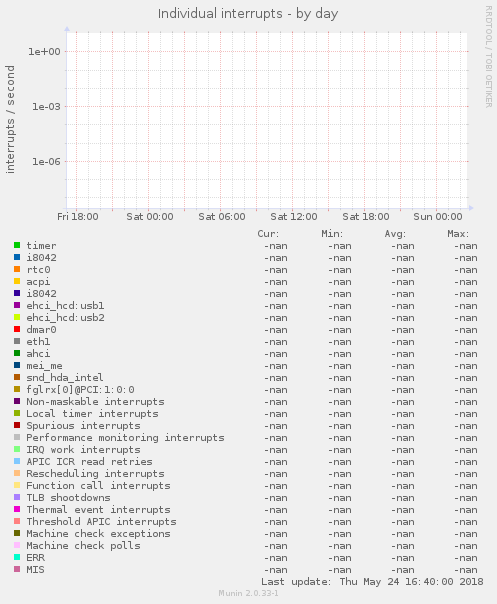 Individual interrupts - by day

RRDTOOL / TOBI OETIKER

interrupts / second

1e+00
1e-03
1e-06

Fri 18:00 Sat 00:00 Sat 06:00 Sat 12:00 Sat 18:00 Sun 00:00

| | Cur: | Min: | Avg: | Max: |
|---|---|---|---|---|
| timer | -nan | -nan | -nan | -nan |
| i8042 | -nan | -nan | -nan | -nan |
| rtc0 | -nan | -nan | -nan | -nan |
| acpi | -nan | -nan | -nan | -nan |
| i8042 | -nan | -nan | -nan | -nan |
| ehci_hcd:usb1 | -nan | -nan | -nan | -nan |
| ehci_hcd:usb2 | -nan | -nan | -nan | -nan |
| dmar0 | -nan | -nan | -nan | -nan |
| eth1 | -nan | -nan | -nan | -nan |
| ahci | -nan | -nan | -nan | -nan |
| mei_me | -nan | -nan | -nan | -nan |
| snd_hda_intel | -nan | -nan | -nan | -nan |
| fglrx[0]@PCI:1:0:0 | -nan | -nan | -nan | -nan |
| Non-maskable interrupts | -nan | -nan | -nan | -nan |
| Local timer interrupts | -nan | -nan | -nan | -nan |
| Spurious interrupts | -nan | -nan | -nan | -nan |
| Performance monitoring interrupts | -nan | -nan | -nan | -nan |
| IRQ work interrupts | -nan | -nan | -nan | -nan |
| APIC ICR read retries | -nan | -nan | -nan | -nan |
| Rescheduling interrupts | -nan | -nan | -nan | -nan |
| Function call interrupts | -nan | -nan | -nan | -nan |
| TLB shootdowns | -nan | -nan | -nan | -nan |
| Thermal event interrupts | -nan | -nan | -nan | -nan |
| Threshold APIC interrupts | -nan | -nan | -nan | -nan |
| Machine check exceptions | -nan | -nan | -nan | -nan |
| Machine check polls | -nan | -nan | -nan | -nan |
| ERR | -nan | -nan | -nan | -nan |
| MIS | -nan | -nan | -nan | -nan |

Last update: Thu May 24 16:40:00 2018

Munin 2.0.33-1